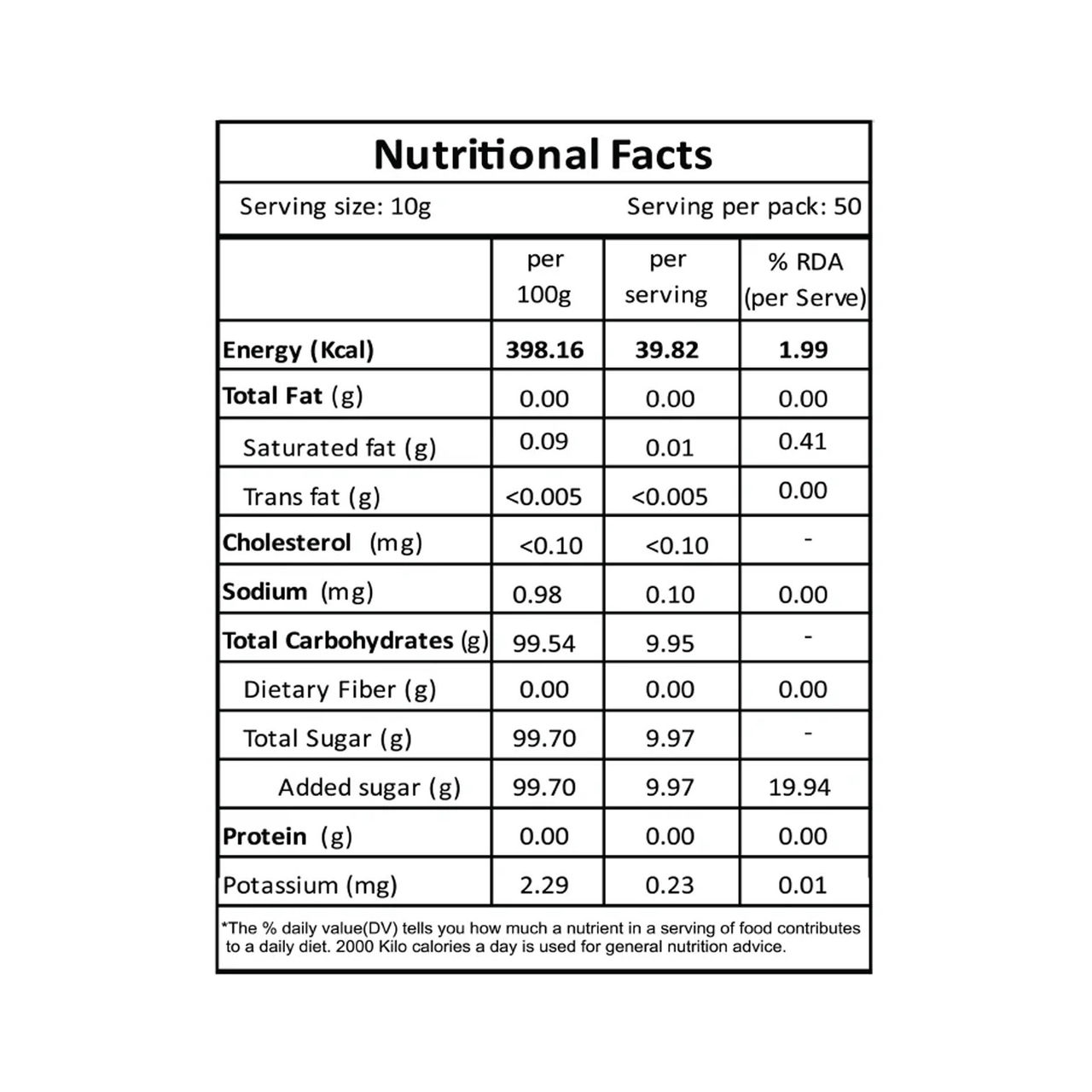 Nutritional Facts

Serving size: 10g Serving per pack: 50

| | per 100g | per serving | % RDA (per Serve) |
|---|---|---|---|
| Energy (Kcal) | 398.16 | 39.82 | 1.99 |
| Total Fat (g) | 0.00 | 0.00 | 0.00 |
| Saturated fat (g) | 0.09 | 0.01 | 0.41 |
| Trans fat (g) | <0.005 | <0.005 | 0.00 |
| Cholesterol (mg) | <0.10 | <0.10 | - |
| Sodium (mg) | 0.98 | 0.10 | 0.00 |
| Total Carbohydrates (g) | 99.54 | 9.95 | - |
| Dietary Fiber (g) | 0.00 | 0.00 | 0.00 |
| Total Sugar (g) | 99.70 | 9.97 | - |
| Added sugar (g) | 99.70 | 9.97 | 19.94 |
| Protein (g) | 0.00 | 0.00 | 0.00 |
| Potassium (mg) | 2.29 | 0.23 | 0.01 |

*The % daily value(DV) tells you how much a nutrient in a serving of food contributes to a daily diet. 2000 Kilo calories a day is used for general nutrition advice.